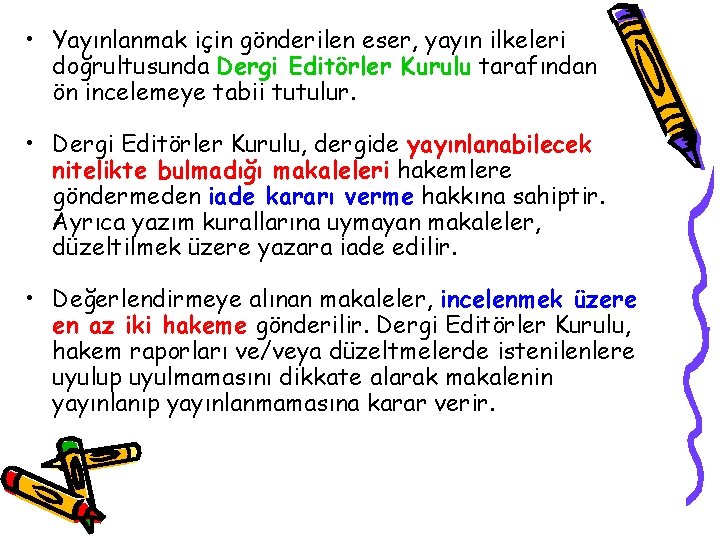 • Yayınlanmak için gönderilen eser, yayın ilkeleri doğrultusunda Dergi Editörler Kurulu tarafından ön incelemeye tabii tutulur.

• Dergi Editörler Kurulu, dergide yayınlanabilecek nitelikte bulmadığı makaleleri hakemlere göndermeden iade kararı verme hakkına sahiptir. Ayrıca yazım kurallarına uymayan makaleler, düzeltilmek üzere yazara iade edilir.

• Değerlendirmeye alınan makaleler, incelenmek üzere en az iki hakeme gönderilir. Dergi Editörler Kurulu, hakem raporları ve/veya düzeltmelerde istenilenlere uyulup uyulmamasını dikkate alarak makalenin yayınlanıp yayınlanmamasına karar verir.